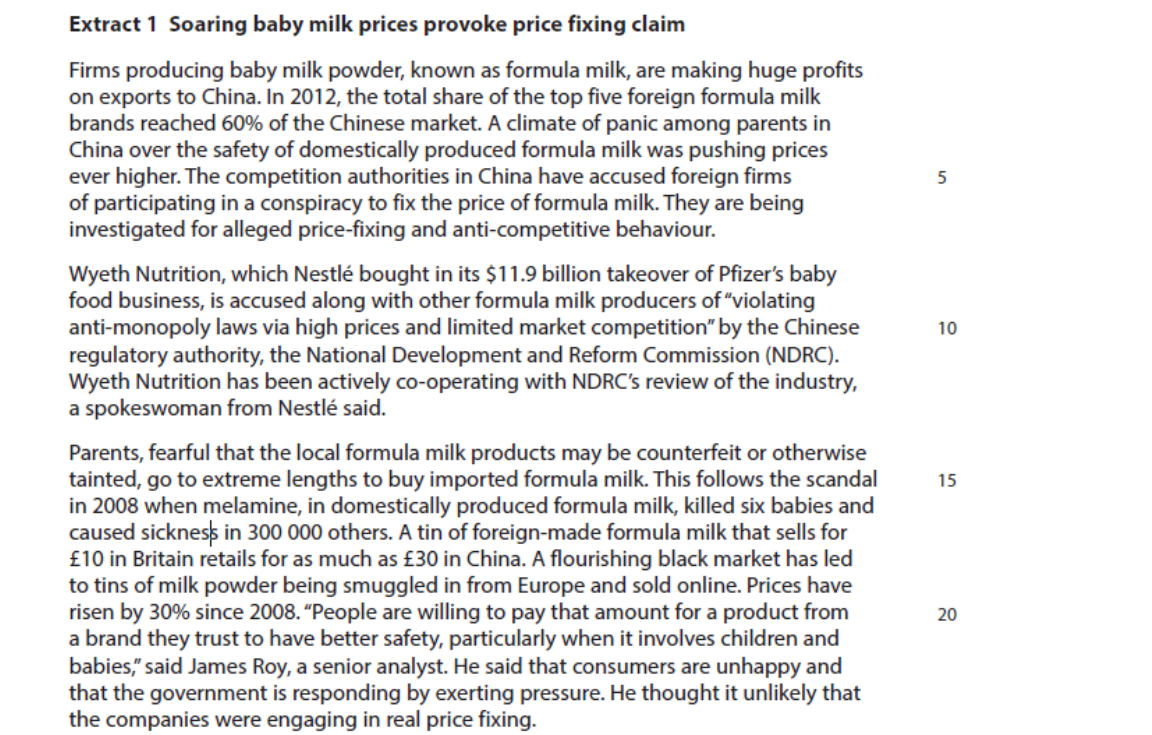 **Extract 1 Soaring baby milk prices provoke price fixing claim**

Firms producing baby milk powder, known as formula milk, are making huge profits on exports to China. In 2012, the total share of the top five foreign formula milk brands reached 60% of the Chinese market. A climate of panic among parents in China over the safety of domestically produced formula milk was pushing prices ever higher. The competition authorities in China have accused foreign firms of participating in a conspiracy to fix the price of formula milk. They are being investigated for alleged price-fixing and anti-competitive behaviour. 5

Wyeth Nutrition, which Nestlé bought in its $11.9 billion takeover of Pfizer's baby food business, is accused along with other formula milk producers of "violating anti-monopoly laws via high prices and limited market competition" by the Chinese regulatory authority, the National Development and Reform Commission (NDRC). Wyeth Nutrition has been actively co-operating with NDRC's review of the industry, a spokeswoman from Nestlé said. 10

Parents, fearful that the local formula milk products may be counterfeit or otherwise tainted, go to extreme lengths to buy imported formula milk. This follows the scandal in 2008 when melamine, in domestically produced formula milk, killed six babies and caused sickness in 300 000 others. A tin of foreign-made formula milk that sells for £10 in Britain retails for as much as £30 in China. A flourishing black market has led to tins of milk powder being smuggled in from Europe and sold online. Prices have risen by 30% since 2008. "People are willing to pay that amount for a product from a brand they trust to have better safety, particularly when it involves children and babies," said James Roy, a senior analyst. He said that consumers are unhappy and that the government is responding by exerting pressure. He thought it unlikely that the companies were engaging in real price fixing. 15 20